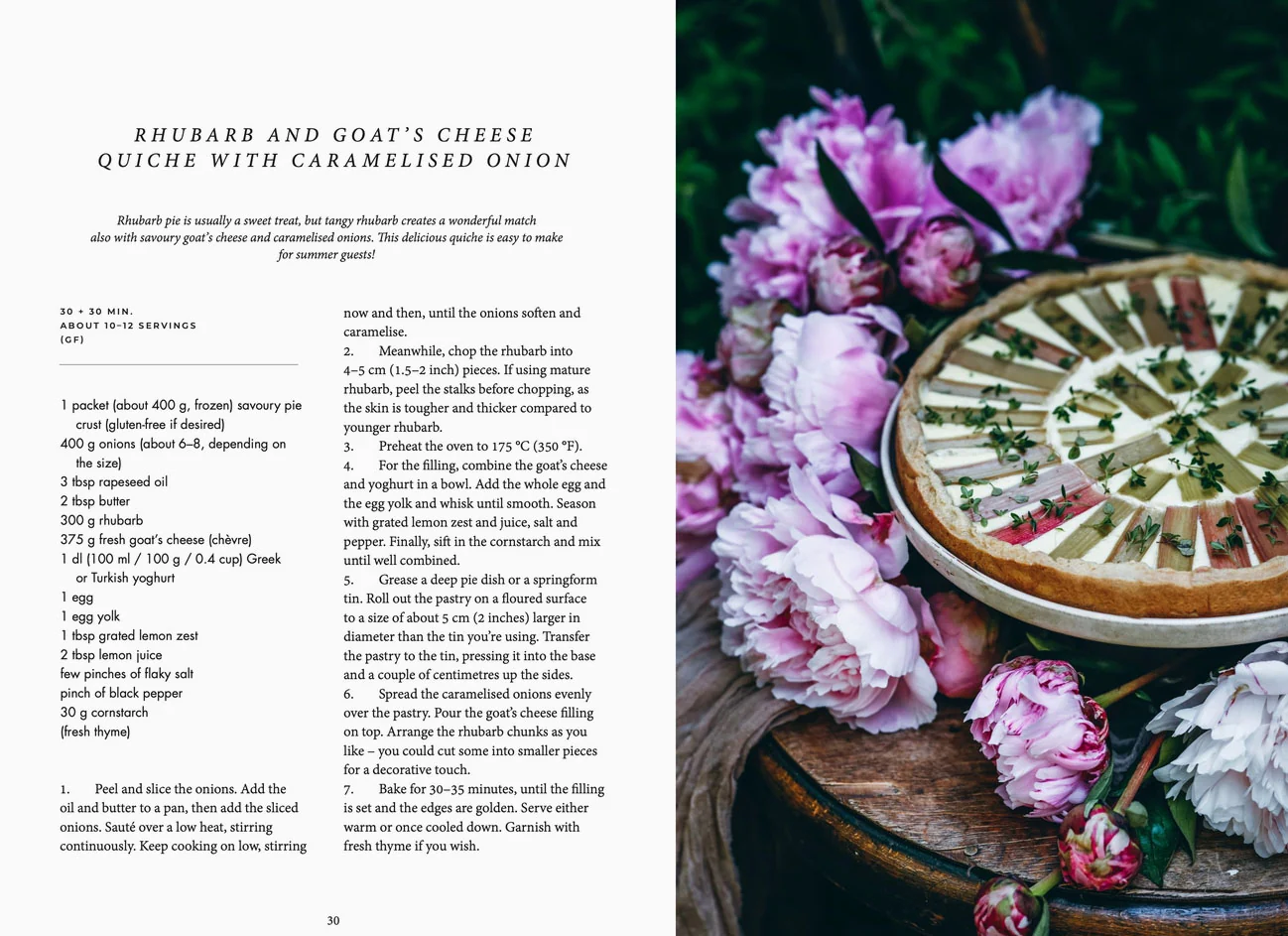 RHUBARB AND GOAT'S CHEESE
QUICHE WITH CARAMELISED ONION

Rhubarb pie is usually a sweet treat, but tangy rhubarb creates a wonderful match also with savoury goat's cheese and caramelised onions. This delicious quiche is easy to make for summer guests!

30 + 30 MIN.
ABOUT 10–12 SERVINGS
(GF)

1 packet (about 400 g, frozen) savoury pie crust (gluten-free if desired)
400 g onions (about 6–8, depending on the size)
3 tbsp rapeseed oil
2 tbsp butter
300 g rhubarb
375 g fresh goat's cheese (chèvre)
1 dl (100 ml / 100 g / 0.4 cup) Greek or Turkish yoghurt
1 egg
1 egg yolk
1 tbsp grated lemon zest
2 tbsp lemon juice
few pinches of flaky salt
pinch of black pepper
30 g cornstarch
(fresh thyme)

1. Peel and slice the onions. Add the oil and butter to a pan, then add the sliced onions. Sauté over a low heat, stirring continuously. Keep cooking on low, stirring now and then, until the onions soften and caramelise.
2. Meanwhile, chop the rhubarb into 4–5 cm (1.5–2 inch) pieces. If using mature rhubarb, peel the stalks before chopping, as the skin is tougher and thicker compared to younger rhubarb.
3. Preheat the oven to 175 °C (350 °F).
4. For the filling, combine the goat's cheese and yoghurt in a bowl. Add the whole egg and the egg yolk and whisk until smooth. Season with grated lemon zest and juice, salt and pepper. Finally, sift in the cornstarch and mix until well combined.
5. Grease a deep pie dish or a springform tin. Roll out the pastry on a floured surface to a size of about 5 cm (2 inches) larger in diameter than the tin you're using. Transfer the pastry to the tin, pressing it into the base and a couple of centimetres up the sides.
6. Spread the caramelised onions evenly over the pastry. Pour the goat's cheese filling on top. Arrange the rhubarb chunks as you like – you could cut some into smaller pieces for a decorative touch.
7. Bake for 30–35 minutes, until the filling is set and the edges are golden. Serve either warm or once cooled down. Garnish with fresh thyme if you wish.

30